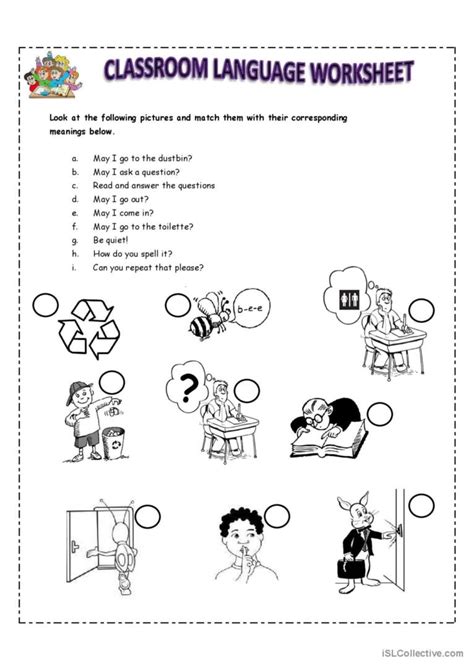 CLASSROOM LANGUAGE WORKSHEET

Look at the following pictures and match them with their corresponding meanings below.

a. May I go to the dustbin?
b. May I ask a question?
c. Read and answer the questions
d. May I go out?
e. May I come in?
f. May I go to the toilette?
g. Be quiet!
h. How do you spell it?
i. Can you repeat that please?

b-e-e

?

iSLCollective.com